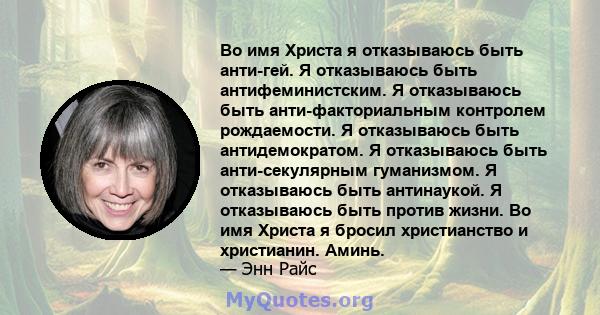 Во имя Христа я отказываюсь быть анти-гей. Я отказываюсь быть антифеминистским. Я отказываюсь быть анти-факториальным контролем рождаемости. Я отказываюсь быть антидемократом. Я отказываюсь быть анти-секулярным гуманизмом. Я отказываюсь быть антинаукой. Я отказываюсь быть против жизни. Во имя Христа я бросил христианство и христианин. Аминь.
— Энн Райс

MyQuotes.org